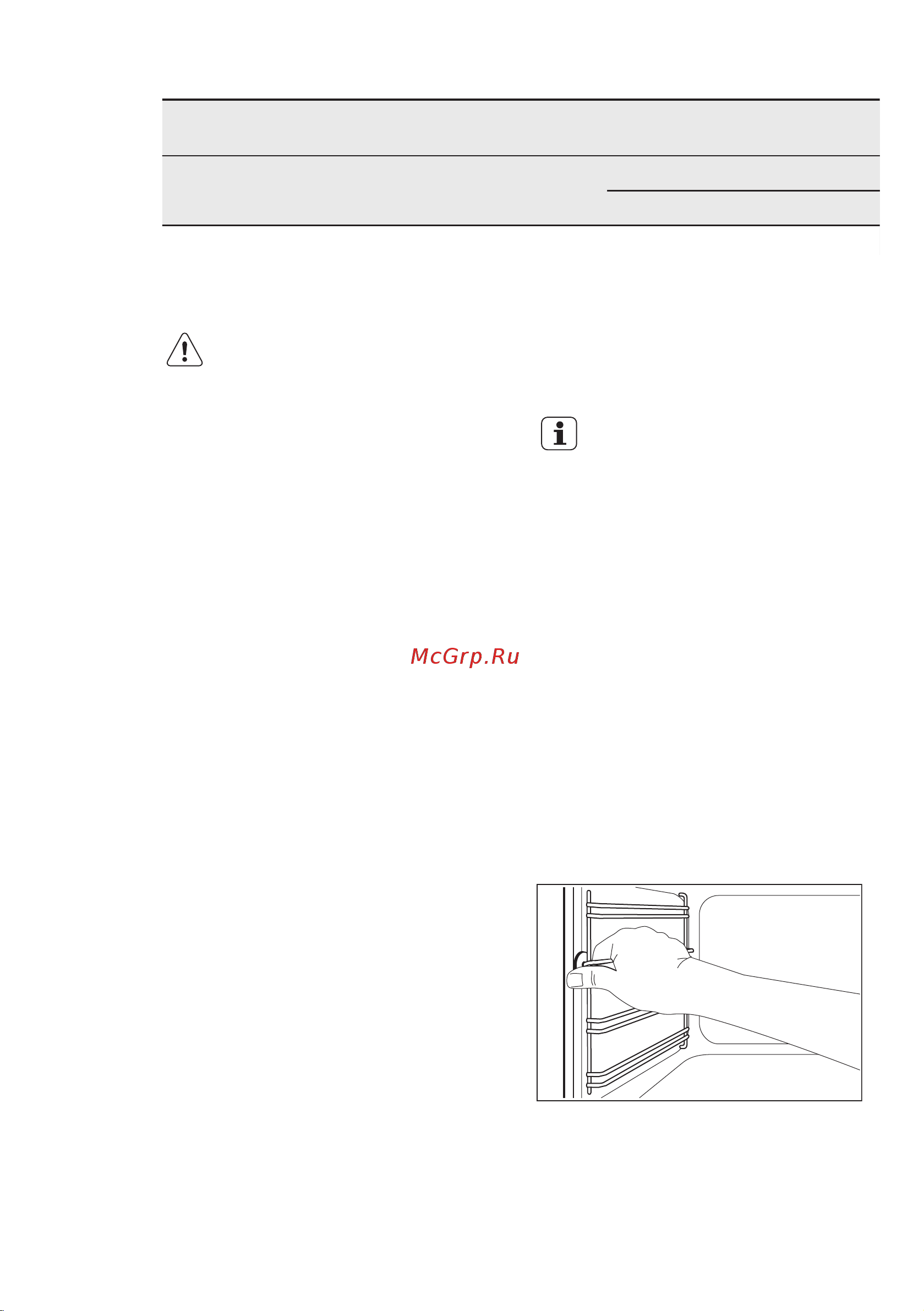 McGrp.Ru